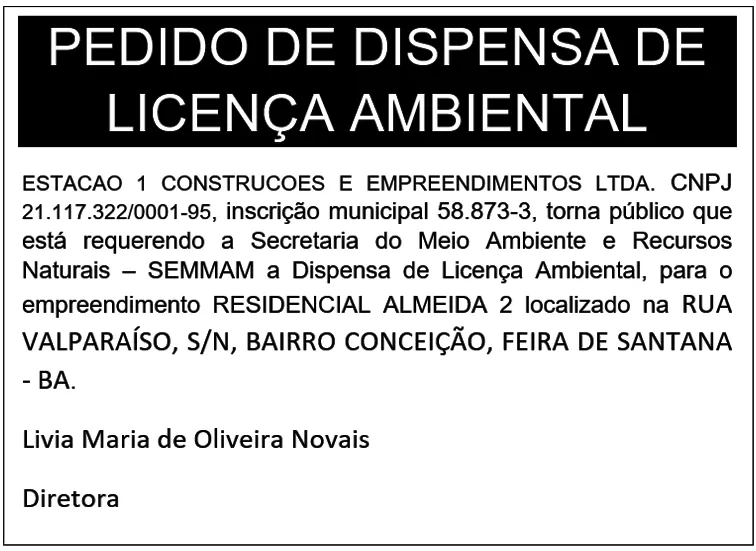 PEDIDO DE DISPENSA DE LICENÇA AMBIENTAL

ESTACAO 1 CONSTRUCOES E EMPREENDIMENTOS LTDA. CNPJ 21.117.322/0001-95, inscrição municipal 58.873-3, torna público que está requerendo a Secretaria do Meio Ambiente e Recursos Naturais – SEMMAM a Dispensa de Licença Ambiental, para o empreendimento RESIDENCIAL ALMEIDA 2 localizado na RUA VALPARAÍSO, S/N, BAIRRO CONCEIÇÃO, FEIRA DE SANTANA - BA.

Livia Maria de Oliveira Novais

Diretora